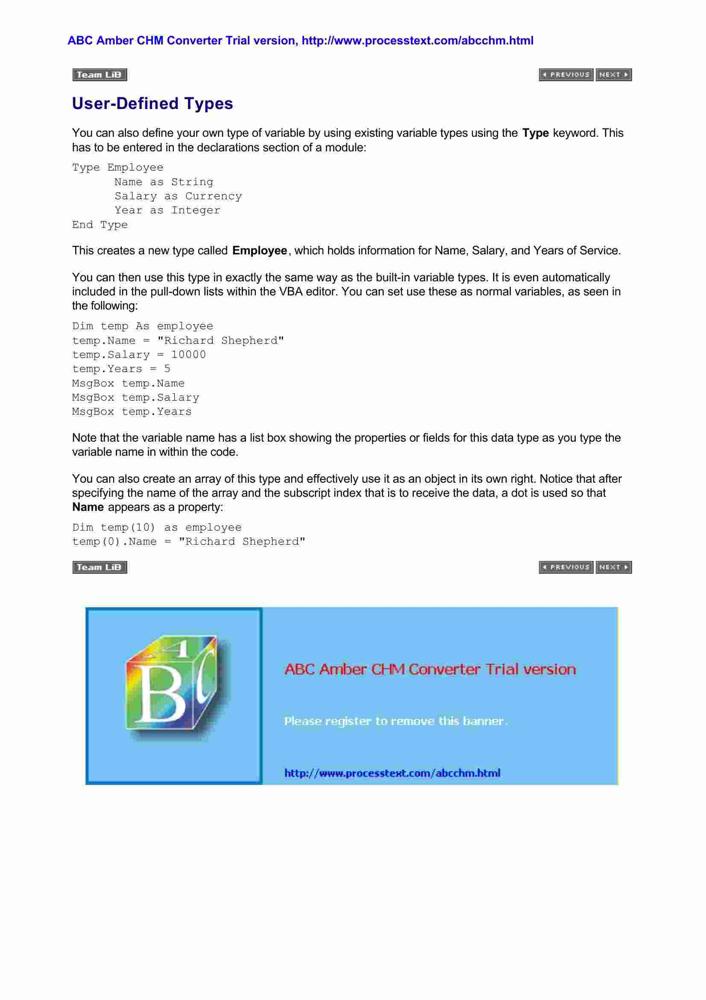 ABC Amber CHM Converter Trial version, http://www.processtext.com/abcchm.html

Team LiB

PREVIOUS NEXT

User-Defined Types

You can also define your own type of variable by using existing variable types using the Type keyword. This has to be entered in the declarations section of a module:

Type Employee
      Name as String
      Salary as Currency
      Year as Integer
End Type

This creates a new type called Employee, which holds information for Name, Salary, and Years of Service.

You can then use this type in exactly the same way as the built-in variable types. It is even automatically included in the pull-down lists within the VBA editor. You can set use these as normal variables, as seen in the following:

Dim temp As employee
temp.Name = "Richard Shepherd"
temp.Salary = 10000
temp.Years = 5
MsgBox temp.Name
MsgBox temp.Salary
MsgBox temp.Years

Note that the variable name has a list box showing the properties or fields for this data type as you type the variable name in within the code.

You can also create an array of this type and effectively use it as an object in its own right. Notice that after specifying the name of the array and the subscript index that is to receive the data, a dot is used so that Name appears as a property:

Dim temp(10) as employee
temp(0).Name = "Richard Shepherd"

Team LiB

PREVIOUS NEXT

ABC Amber CHM Converter Trial version

Please register to remove this banner.

http://www.processtext.com/abcchm.html